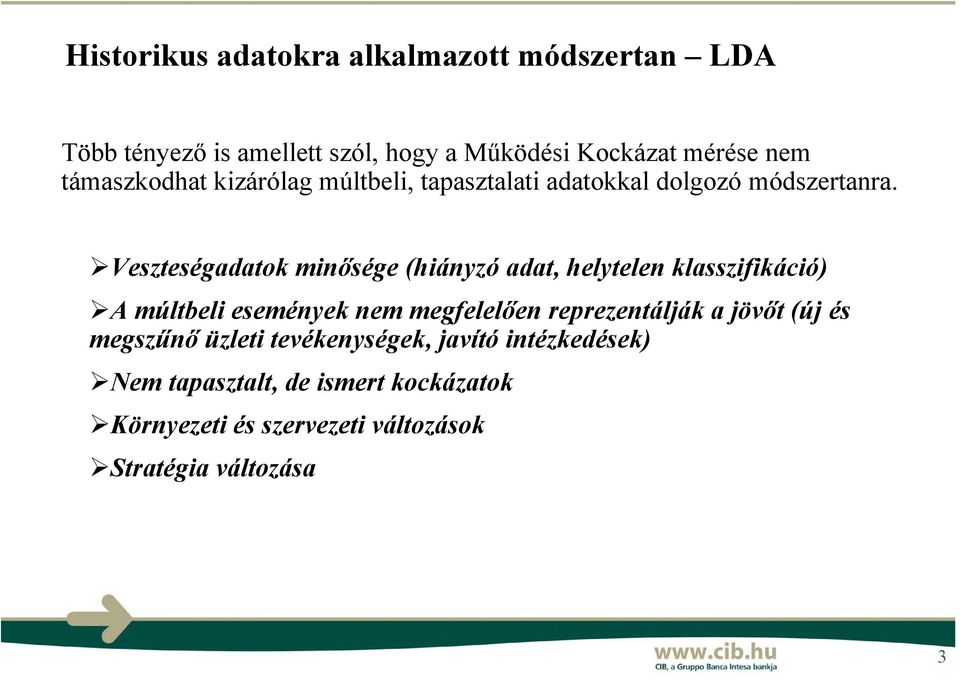 Historikus adatokra alkalmazott módszertan – LDA

Több tényező is amellett szól, hogy a Működési Kockázat mérése nem támaszkodhat kizárólag múltbeli, tapasztalati adatokkal dolgozó módszertanra.

➢Veszteségadatok minősége (hiányzó adat, helytelen klasszifikáció)

➢A múltbeli események nem megfelelően reprezentálják a jövőt (új és megszűnő üzleti tevékenységek, javító intézkedések)

➢Nem tapasztalt, de ismert kockázatok

➢Környezeti és szervezeti változások

➢Stratégia változása

www.cib.hu
CIB, a Gruppo Banca Intesa bankja

3